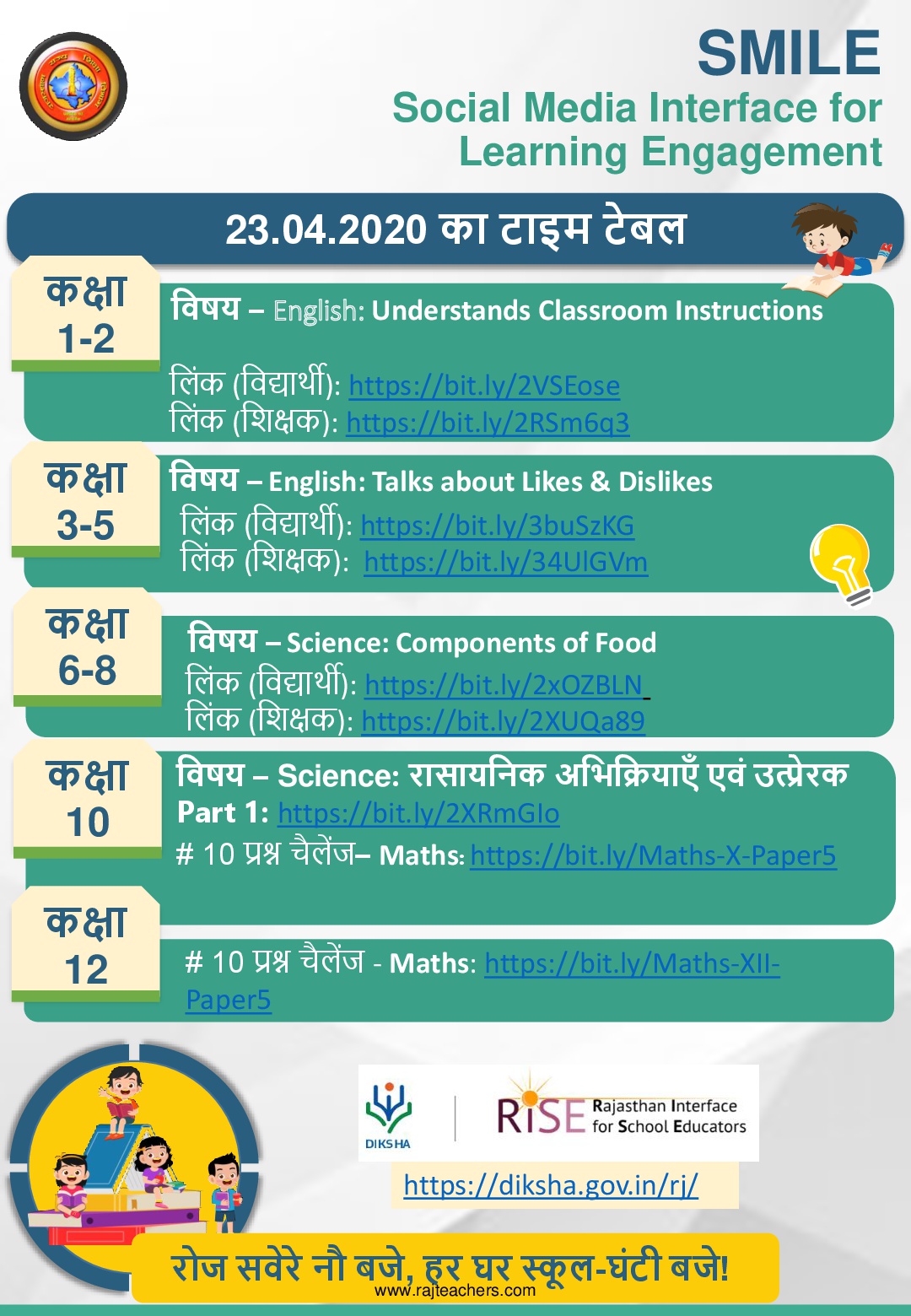 SMILE
Social Media Interface for Learning Engagement

23.04.2020 का टाइम टेबल

कक्षा 1-2
विषय – English: Understands Classroom Instructions
लिंक (विद्यार्थी): https://bit.ly/2VSEose
लिंक (शिक्षक): https://bit.ly/2RSm6q3

कक्षा 3-5
विषय – English: Talks about Likes & Dislikes
लिंक (विद्यार्थी): https://bit.ly/3buSzKG
लिंक (शिक्षक): https://bit.ly/34UlGVm

कक्षा 6-8
विषय – Science: Components of Food
लिंक (विद्यार्थी): https://bit.ly/2xOZBLN
लिंक (शिक्षक): https://bit.ly/2XUQa89

कक्षा 10
विषय – Science: रासायनिक अभिक्रियाएँ एवं उत्प्रेरक
Part 1: https://bit.ly/2XRmGIo
# 10 प्रश्न चैलेंज– Maths: https://bit.ly/Maths-X-Paper5

कक्षा 12
# 10 प्रश्न चैलेंज - Maths: https://bit.ly/Maths-XII-Paper5

DIKSHA
RISE Rajasthan Interface for School Educators
https://diksha.gov.in/rj/

रोज सवेरे नौ बजे, हर घर स्कूल-घंटी बजे!
www.rajteachers.com